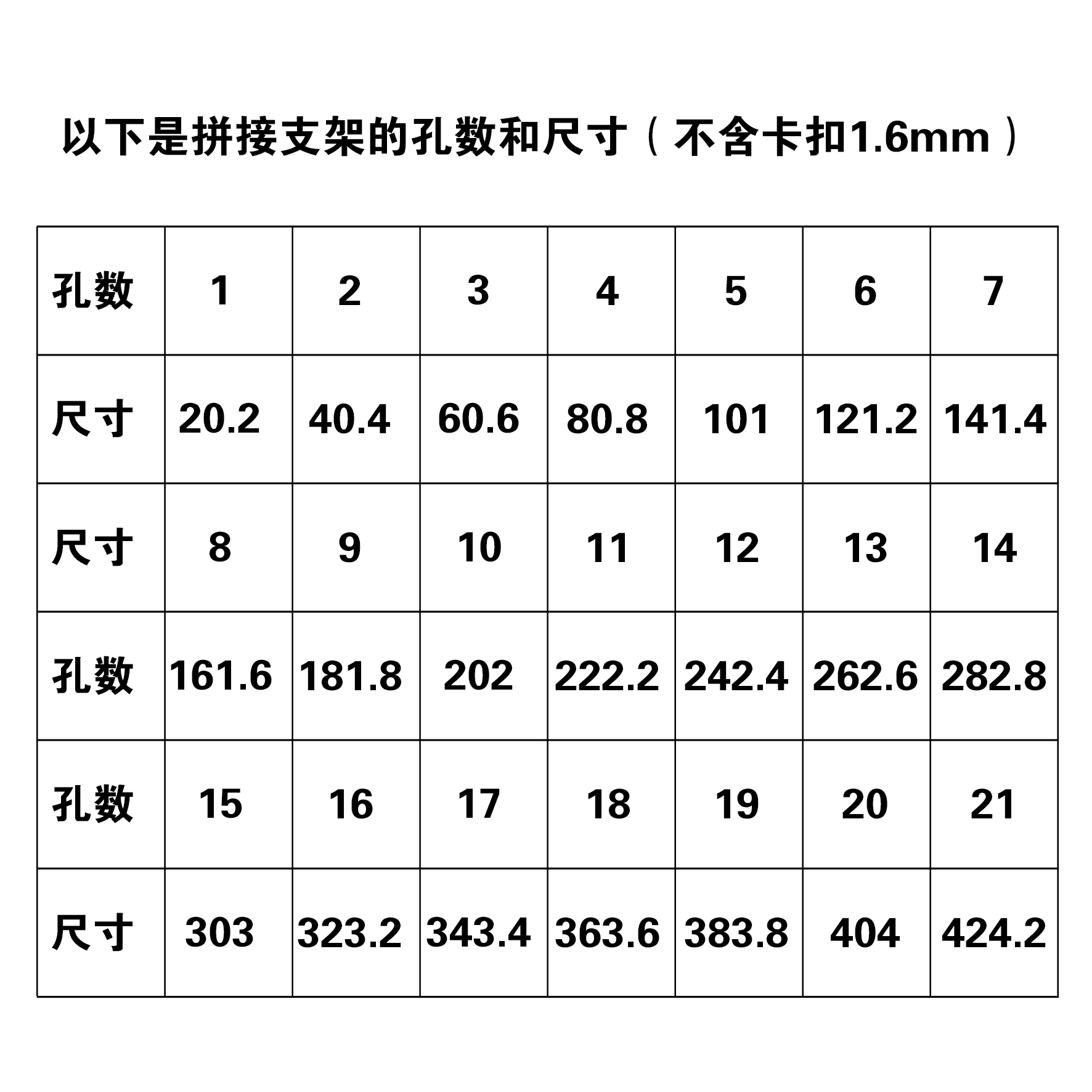 以下是拼接支架的孔数和尺寸（不含卡扣1.6mm）

| 孔数 | 1 | 2 | 3 | 4 | 5 | 6 | 7 |
|---|---|---|---|---|---|---|---|
| 尺寸 | 20.2 | 40.4 | 60.6 | 80.8 | 101 | 121.2 | 141.4 |
| 尺寸 | 8 | 9 | 10 | 11 | 12 | 13 | 14 |
| 孔数 | 161.6 | 181.8 | 202 | 222.2 | 242.4 | 262.6 | 282.8 |
| 孔数 | 15 | 16 | 17 | 18 | 19 | 20 | 21 |
| 尺寸 | 303 | 323.2 | 343.4 | 363.6 | 383.8 | 404 | 424.2 |